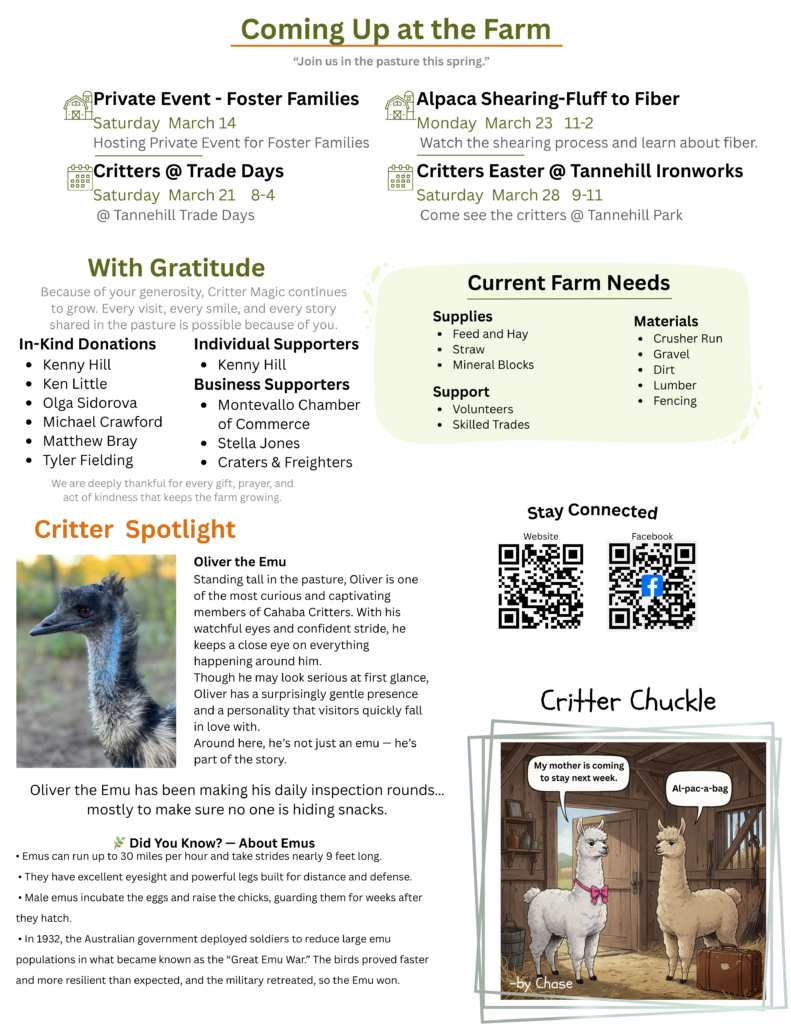 Coming Up at the Farm

"Join us in the pasture this spring."

Private Event - Foster Families
Saturday March 14
Hosting Private Event for Foster Families

Critters @ Trade Days
Saturday March 21 8-4
@ Tannehill Trade Days

Alpaca Shearing-Fluff to Fiber
Monday March 23 11-2
Watch the shearing process and learn about fiber.

Critters Easter @ Tannehill Ironworks
Saturday March 28 9-11
Come see the critters @ Tannehill Park

With Gratitude

Because of your generosity, Critter Magic continues to grow. Every visit, every smile, and every story shared in the pasture is possible because of you.

In-Kind Donations
- Kenny Hill
- Ken Little
- Olga Sidorova
- Michael Crawford
- Matthew Bray
- Tyler Fielding

Individual Supporters
- Kenny Hill

Business Supporters
- Montevallo Chamber of Commerce
- Stella Jones
- Craters & Freighters

We are deeply thankful for every gift, prayer, and act of kindness that keeps the farm growing.

Current Farm Needs

Supplies
- Feed and Hay
- Straw
- Mineral Blocks

Support
- Volunteers
- Skilled Trades

Materials
- Crusher Run
- Gravel
- Dirt
- Lumber
- Fencing

Critter Spotlight

Oliver the Emu
Standing tall in the pasture, Oliver is one of the most curious and captivating members of Cahaba Critters. With his watchful eyes and confident stride, he keeps a close eye on everything happening around him.
Though he may look serious at first glance, Oliver has a surprisingly gentle presence and a personality that visitors quickly fall in love with.
Around here, he's not just an emu — he's part of the story.

Oliver the Emu has been making his daily inspection rounds... mostly to make sure no one is hiding snacks.

Did You Know? — About Emus
• Emus can run up to 30 miles per hour and take strides nearly 9 feet long.
• They have excellent eyesight and powerful legs built for distance and defense.
• Male emus incubate the eggs and raise the chicks, guarding them for weeks after they hatch.
• In 1932, the Australian government deployed soldiers to reduce large emu populations in what became known as the "Great Emu War." The birds proved faster and more resilient than expected, and the military retreated, so the Emu won.

Stay Connected
Website
Facebook

Critter Chuckle

My mother is coming to stay next week.
Al-pac-a-bag
-by Chase